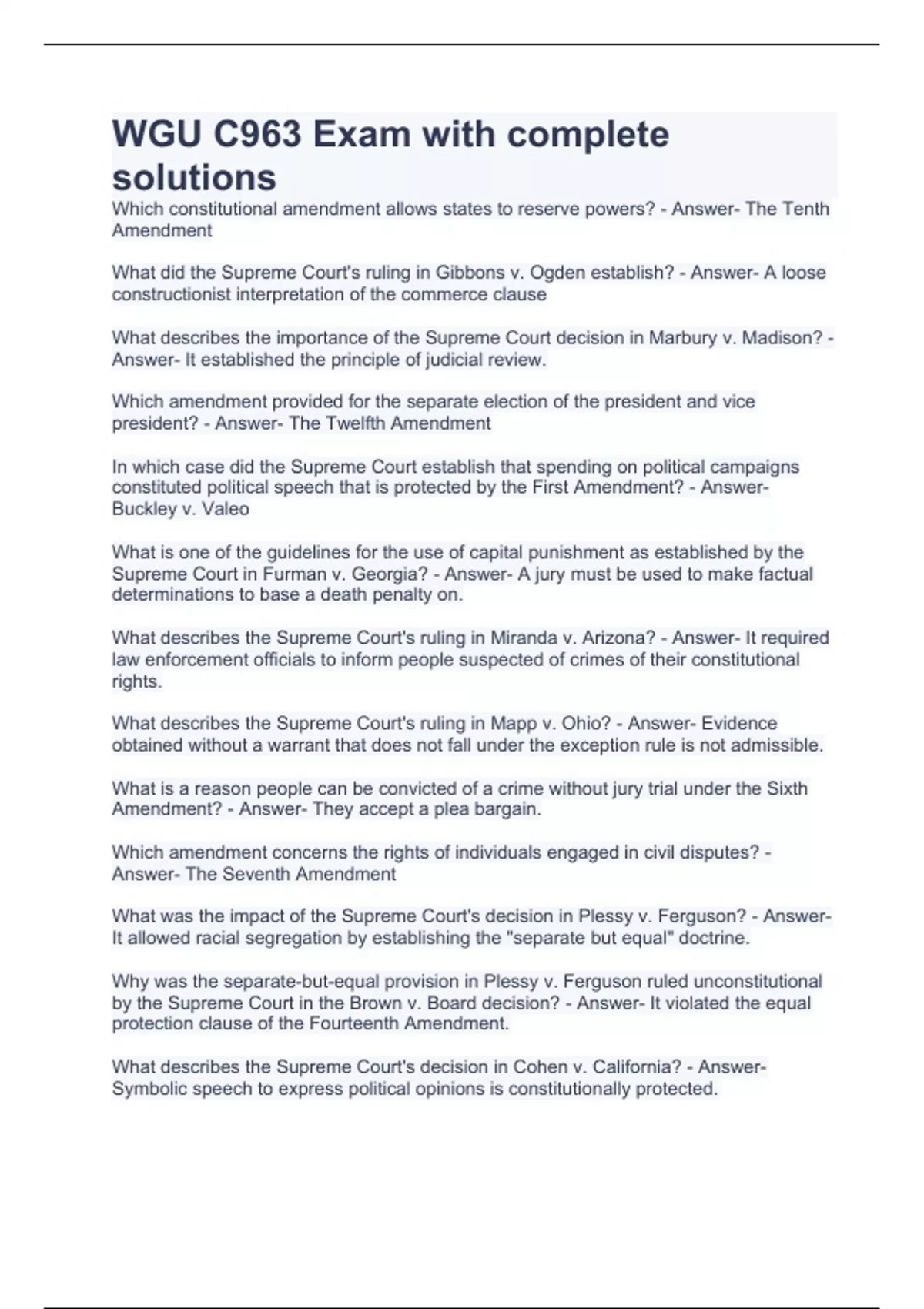 WGU C963 Exam with complete solutions

Which constitutional amendment allows states to reserve powers? - Answer- The Tenth Amendment

What did the Supreme Court's ruling in Gibbons v. Ogden establish? - Answer- A loose constructionist interpretation of the commerce clause

What describes the importance of the Supreme Court decision in Marbury v. Madison? - Answer- It established the principle of judicial review.

Which amendment provided for the separate election of the president and vice president? - Answer- The Twelfth Amendment

In which case did the Supreme Court establish that spending on political campaigns constituted political speech that is protected by the First Amendment? - Answer- Buckley v. Valeo

What is one of the guidelines for the use of capital punishment as established by the Supreme Court in Furman v. Georgia? - Answer- A jury must be used to make factual determinations to base a death penalty on.

What describes the Supreme Court's ruling in Miranda v. Arizona? - Answer- It required law enforcement officials to inform people suspected of crimes of their constitutional rights.

What describes the Supreme Court's ruling in Mapp v. Ohio? - Answer- Evidence obtained without a warrant that does not fall under the exception rule is not admissible.

What is a reason people can be convicted of a crime without jury trial under the Sixth Amendment? - Answer- They accept a plea bargain.

Which amendment concerns the rights of individuals engaged in civil disputes? - Answer- The Seventh Amendment

What was the impact of the Supreme Court's decision in Plessy v. Ferguson? - Answer- It allowed racial segregation by establishing the "separate but equal" doctrine.

Why was the separate-but-equal provision in Plessy v. Ferguson ruled unconstitutional by the Supreme Court in the Brown v. Board decision? - Answer- It violated the equal protection clause of the Fourteenth Amendment.

What describes the Supreme Court's decision in Cohen v. California? - Answer- Symbolic speech to express political opinions is constitutionally protected.